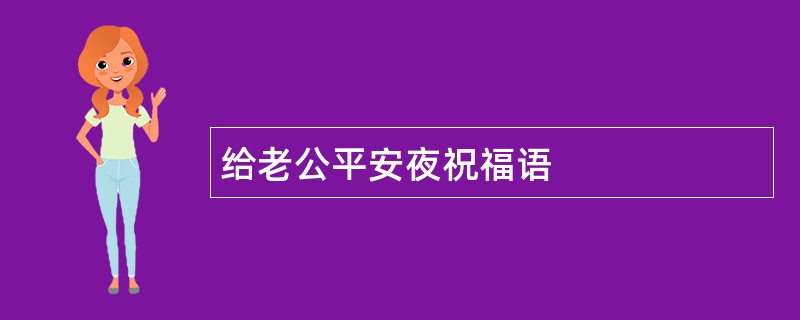 给老公平安夜祝福语